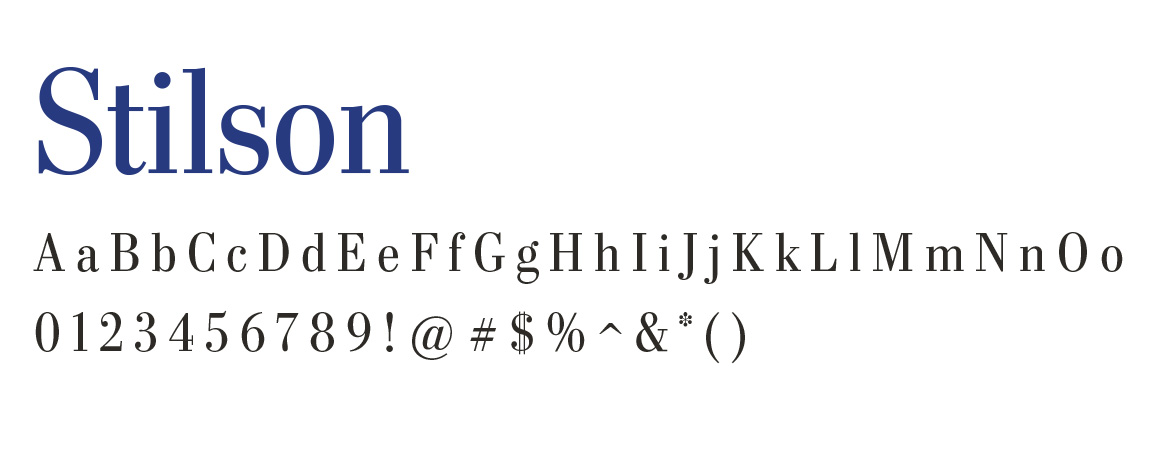 Stilson

A a B b C c D d E e F f G g H h I i J j K k L l M m N n O o

0 1 2 3 4 5 6 7 8 9 ! @ # $ % ^ & * ( )